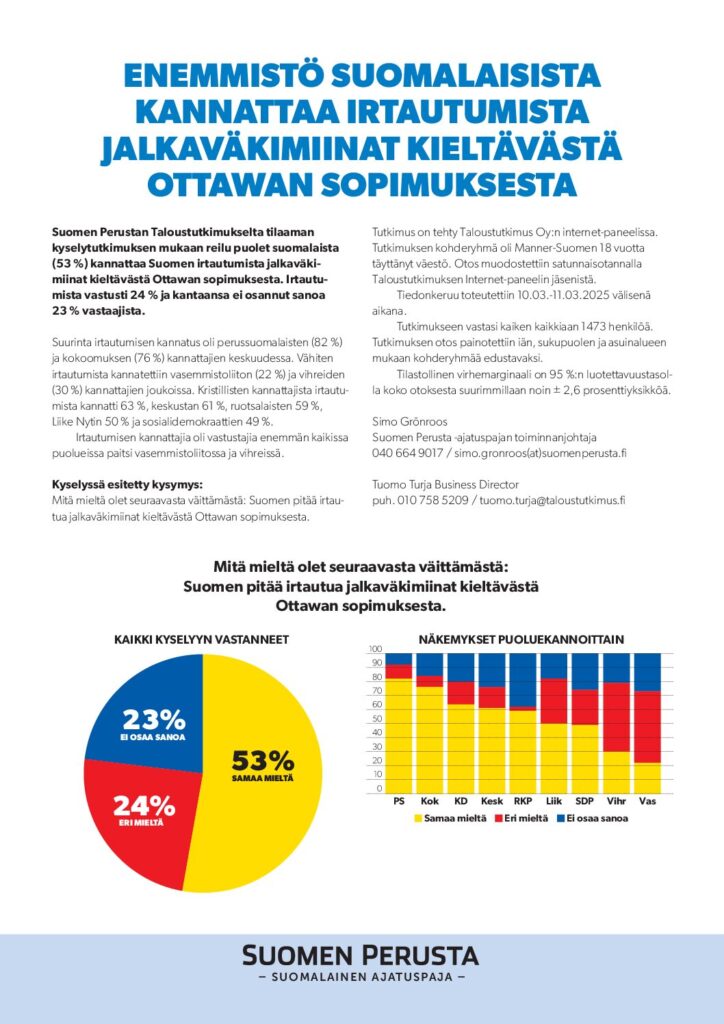 ENEMMISTÖ SUOMALAISISTA KANNATTAA IRTAUTUMISTA JALKAVÄKIMIINAT KIELTÄVÄSTÄ OTTAWAN SOPIMUKSESTA

Suomen Perustan Taloustutkimukselta tilaaman kyselytutkimuksen mukaan reilu puolet suomalaista (53 %) kannattaa Suomen irtautumista jalkaväkimiinat kieltävästä Ottawan sopimuksesta. Irtautumista vastusti 24 % ja kantaansa ei osannut sanoa 23 % vastaajista.

Suurinta irtautumisen kannatus oli perussuomalaisten (82 %) ja kokoomuksen (76 %) kannattajien keskuudessa. Vähiten irtautumista kannatettiin vasemmistoliiton (22 %) ja vihreiden (30 %) kannattajien joukoissa. Kristillisten kannattajista irtautumista kannatti 63 %, keskustan 61 %, ruotsalaisten 59 %, Liike Nytin 50 % ja sosialidemokraattien 49 %.

Irtautumisen kannattajia oli vastustajia enemmän kaikissa puolueissa paitsi vasemmistoliitossa ja vihreissä.

Kyselyssä esitetty kysymys:
Mitä mieltä olet seuraavasta väittämästä: Suomen pitää irtautua jalkaväkimiinat kieltävästä Ottawan sopimuksesta.

Tutkimus on tehty Taloustutkimus Oy:n internet-paneelissa. Tutkimuksen kohderyhmä oli Manner-Suomen 18 vuotta täyttänyt väestö. Otos muodostettiin satunnaisotannalla Taloustutkimuksen Internet-paneelin jäsenistä.

Tiedonkeruu toteutettiin 10.03.-11.03.2025 välisenä aikana.

Tutkimukseen vastasi kaiken kaikkiaan 1473 henkilöä. Tutkimuksen otos painotettiin iän, sukupuolen ja asuinalueen mukaan kohderyhmää edustavaksi.

Tilastollinen virhemarginaali on 95 %:n luotettavuustasolla koko otoksesta suurimmillaan noin ± 2,6 prosenttiyksikköä.

Simo Grönroos
Suomen Perusta -ajatuspajan toiminnanjohtaja
040 664 9017 / simo.gronroos(at)suomenperusta.fi

Tuomo Turja Business Director
puh. 010 758 5209 / tuomo.turja@taloustutkimus.fi

Mitä mieltä olet seuraavasta väittämästä:
Suomen pitää irtautua jalkaväkimiinat kieltävästä Ottawan sopimuksesta.

KAIKKI KYSELYYN VASTANNEET

23%
EI OSAA SANOA

53%
SAMAA MIELTÄ

24%
ERI MIELTÄ

NÄKEMYKSET PUOLUEKANNOITTAIN

100 90 80 70 60 50 40 30 20 10 0

PS Kok KD Kesk RKP Liik SDP Vihr Vas

Samaa mieltä Eri mieltä Ei osaa sanoa

SUOMEN PERUSTA
– SUOMALAINEN AJATUSPAJA –